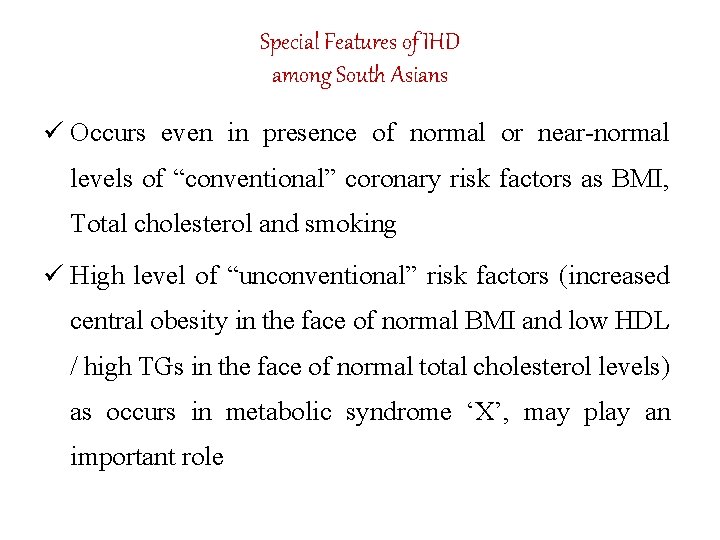 Special Features of IHD
among South Asians

✓ Occurs even in presence of normal or near-normal levels of “conventional” coronary risk factors as BMI, Total cholesterol and smoking

✓ High level of “unconventional” risk factors (increased central obesity in the face of normal BMI and low HDL / high TGs in the face of normal total cholesterol levels) as occurs in metabolic syndrome ‘X’, may play an important role